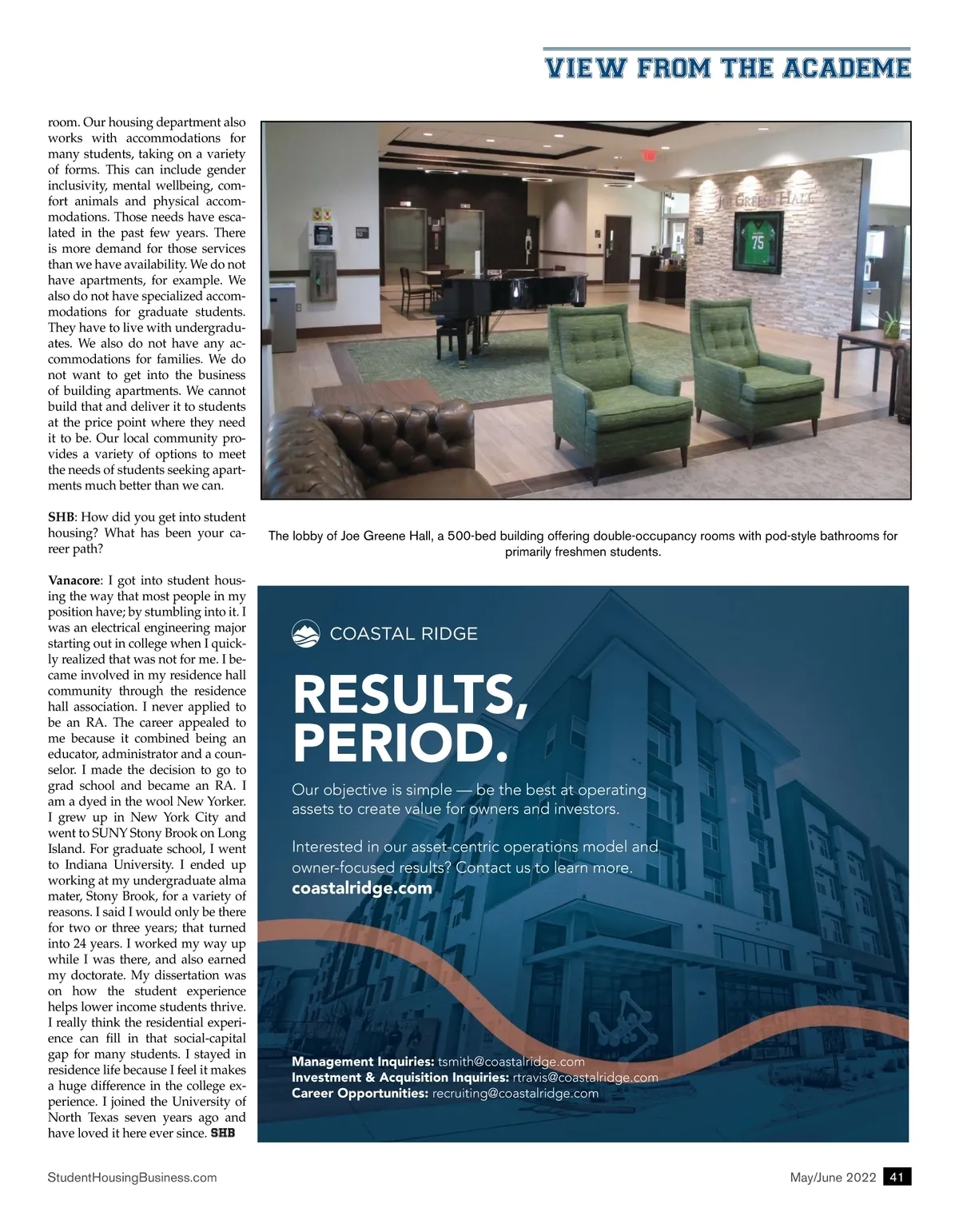 VIEW FROM THE ACADEME

room. Our housing department also works with accommodations for many students, taking on a variety of forms. This can include gender inclusivity, mental wellbeing, comfort animals and physical accommodations. Those needs have escalated in the past few years. There is more demand for those services than we have availability. We do not have apartments, for example. We also do not have specialized accommodations for graduate students. They have to live with undergraduates. We also do not have any accommodations for families. We do not want to get into the business of building apartments. We cannot build that and deliver it to students at the price point where they need it to be. Our local community provides a variety of options to meet the needs of students seeking apartments much better than we can.

SHB: How did you get into student housing? What has been your career path?

Vanacore: I got into student housing the way that most people in my position have; by stumbling into it. I was an electrical engineering major starting out in college when I quickly realized that was not for me. I became involved in my residence hall community through the residence hall association. I never applied to be an RA. The career appealed to me because it combined being an educator, administrator and a counselor. I made the decision to go to grad school and became an RA. I am a dyed in the wool New Yorker. I grew up in New York City and went to SUNY Stony Brook on Long Island. For graduate school, I went to Indiana University. I ended up working at my undergraduate alma mater, Stony Brook, for a variety of reasons. I said I would only be there for two or three years; that turned into 24 years. I worked my way up while I was there, and also earned my doctorate. My dissertation was on how the student experience helps lower income students thrive. I really think the residential experience can fill in that social-capital gap for many students. I stayed in residence life because I feel it makes a huge difference in the college experience. I joined the University of North Texas seven years ago and have loved it here ever since. SHB

JOE GREENE HALL

75

The lobby of Joe Greene Hall, a 500-bed building offering double-occupancy rooms with pod-style bathrooms for primarily freshmen students.

COASTAL RIDGE

RESULTS, PERIOD.

Our objective is simple — be the best at operating assets to create value for owners and investors.

Interested in our asset-centric operations model and owner-focused results? Contact us to learn more.
coastalridge.com

Management Inquiries: tsmith@coastalridge.com
Investment & Acquisition Inquiries: rtravis@coastalridge.com
Career Opportunities: recruiting@coastalridge.com

StudentHousingBusiness.com

May/June 2022 41